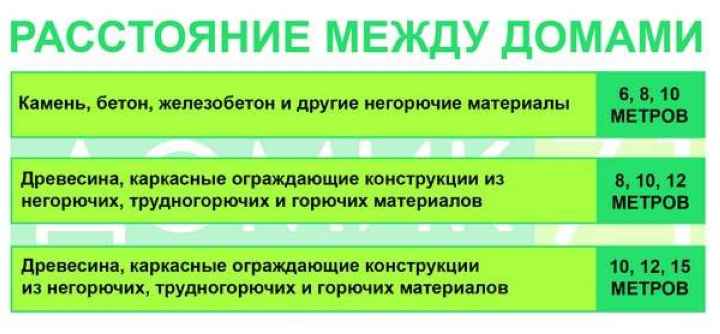 РАССТОЯНИЕ МЕЖДУ ДОМАМИ

| Камень, бетон, железобетон и другие негорючие материалы | 6, 8, 10 МЕТРОВ |
|---|---|
| Древесина, каркасные ограждающие конструкции из негорючих, трудногорючих и горючих материалов | 8, 10, 12 МЕТРОВ |
| Древесина, каркасные ограждающие конструкции из негорючих, трудногорючих и горючих материалов | 10, 12, 15 МЕТРОВ |